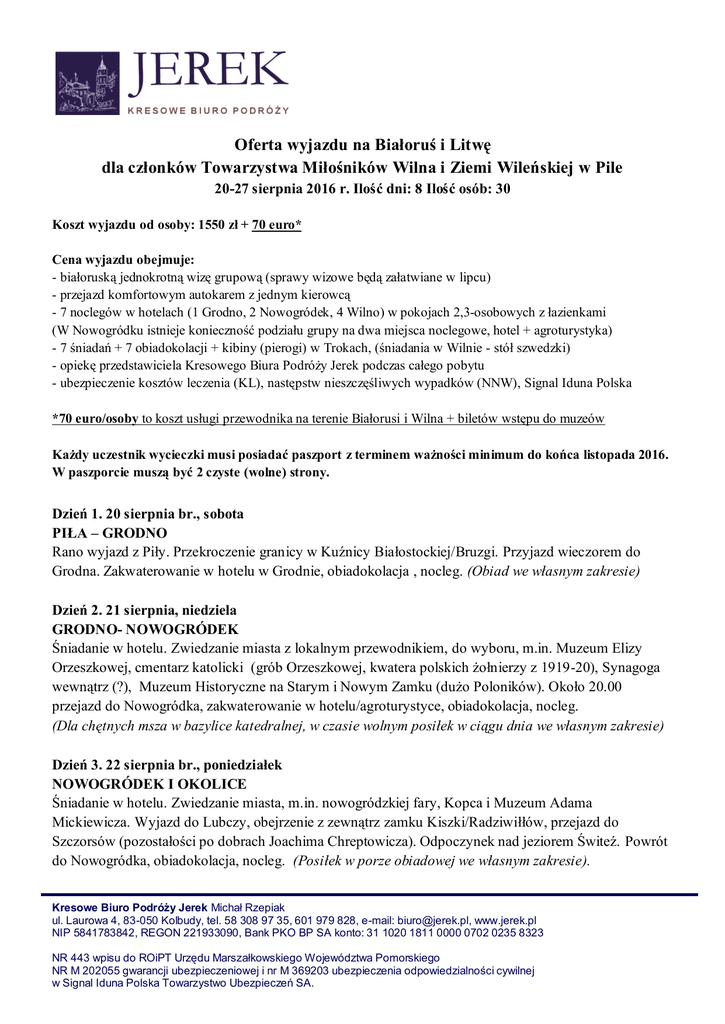 JEREK
KRESOWE BIURO PODRÓŻY

Oferta wyjazdu na Białoruś i Litwę
dla członków Towarzystwa Miłośników Wilna i Ziemi Wileńskiej w Pile
20-27 sierpnia 2016 r. Ilość dni: 8 Ilość osób: 30

Koszt wyjazdu od osoby: 1550 zł + 70 euro*

Cena wyjazdu obejmuje:
- białoruską jednokrotną wizę grupową (sprawy wizowe będą załatwiane w lipcu)
- przejazd komfortowym autokarem z jednym kierowcą
- 7 noclegów w hotelach (1 Grodno, 2 Nowogródek, 4 Wilno) w pokojach 2,3-osobowych z łazienkami
(W Nowogródku istnieje konieczność podziału grupy na dwa miejsca noclegowe, hotel + agroturystyka)
- 7 śniadań + 7 obiadokolacji + kibiny (pierogi) w Trokach, (śniadania w Wilnie - stół szwedzki)
- opiekę przedstawiciela Kresowego Biura Podróży Jerek podczas całego pobytu
- ubezpieczenie kosztów leczenia (KL), następstw nieszczęśliwych wypadków (NNW), Signal Iduna Polska

*70 euro/osoby to koszt usługi przewodnika na terenie Białorusi i Wilna + biletów wstępu do muzeów

Każdy uczestnik wycieczki musi posiadać paszport z terminem ważności minimum do końca listopada 2016. W paszporcie muszą być 2 czyste (wolne) strony.

Dzień 1. 20 sierpnia br., sobota
PIŁA – GRODNO
Rano wyjazd z Piły. Przekroczenie granicy w Kuźnicy Białostockiej/Bruzgi. Przyjazd wieczorem do Grodna. Zakwaterowanie w hotelu w Grodnie, obiadokolacja , nocleg. (Obiad we własnym zakresie)

Dzień 2. 21 sierpnia, niedziela
GRODNO- NOWOGRÓDEK
Śniadanie w hotelu. Zwiedzanie miasta z lokalnym przewodnikiem, do wyboru, m.in. Muzeum Elizy Orzeszkowej, cmentarz katolicki (grób Orzeszkowej, kwatera polskich żołnierzy z 1919-20), Synagoga wewnątrz (?), Muzeum Historyczne na Starym i Nowym Zamku (dużo Poloników). Około 20.00 przejazd do Nowogródka, zakwaterowanie w hotelu/agroturystyce, obiadokolacja, nocleg.
(Dla chętnych msza w bazylice katedralnej, w czasie wolnym posiłek w ciągu dnia we własnym zakresie)

Dzień 3. 22 sierpnia br., poniedziałek
NOWOGRÓDEK I OKOLICE
Śniadanie w hotelu. Zwiedzanie miasta, m.in. nowogródzkiej fary, Kopca i Muzeum Adama Mickiewicza. Wyjazd do Lubczy, obejrzenie z zewnątrz zamku Kiszki/Radziwiłłów, przejazd do Szczorsów (pozostałości po dobrach Joachima Chreptowicza). Odpoczynek nad jeziorem Świteź. Powrót do Nowogródka, obiadokolacja, nocleg. (Posiłek w porze obiadowej we własnym zakresie).

Kresowe Biuro Podróży Jerek Michał Rzepiak
ul. Laurowa 4, 83-050 Kolbudy, tel. 58 308 97 35, 601 979 828, e-mail: biuro@jerek.pl, www.jerek.pl
NIP 5841783842, REGON 221933090, Bank PKO BP SA konto: 31 1020 1811 0000 0702 0235 8323

NR 443 wpisu do ROiPT Urzędu Marszałkowskiego Województwa Pomorskiego
NR M 202055 gwarancji ubezpieczeniowej i nr M 369203 ubezpieczenia odpowiedzialności cywilnej
w Signal Iduna Polska Towarzystwo Ubezpieczeń SA.